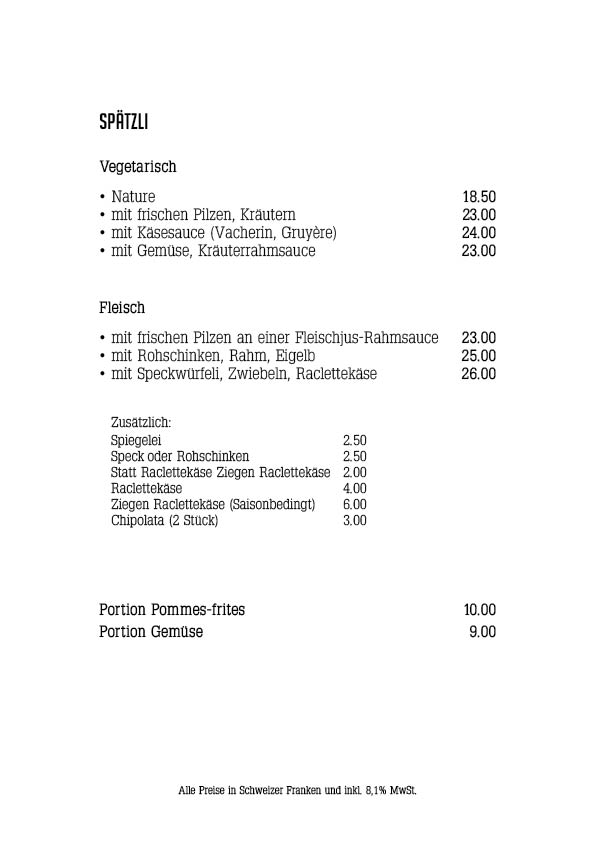 SPÄTZLI

Vegetarisch

• Nature 18.50
• mit frischen Pilzen, Kräutern 23.00
• mit Käsesauce (Vacherin, Gruyère) 24.00
• mit Gemüse, Kräuterrahmsauce 23.00

Fleisch

• mit frischen Pilzen an einer Fleischjus-Rahmsauce 23.00
• mit Rohschinken, Rahm, Eigelb 25.00
• mit Speckwürfeli, Zwiebeln, Raclettekäse 26.00

Zusätzlich:
Spiegelei 2.50
Speck oder Rohschinken 2.50
Statt Raclettekäse Ziegen Raclettekäse 2.00
Raclettekäse 4.00
Ziegen Raclettekäse (Saisonbedingt) 6.00
Chipolata (2 Stück) 3.00

Portion Pommes-frites 10.00
Portion Gemüse 9.00

Alle Preise in Schweizer Franken und inkl. 8,1% MwSt.